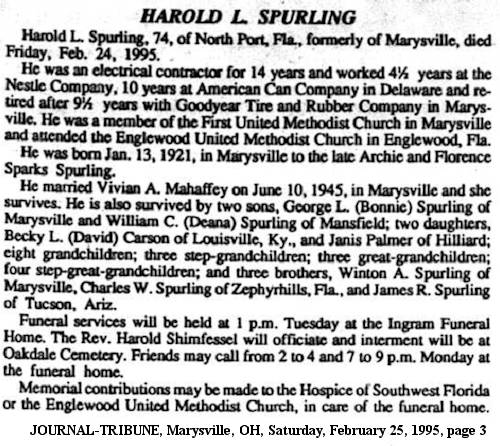 HAROLD L. SPURLING

Harold L. Spurling, 74, of North Port, Fla., formerly of Marysville, died Friday, Feb. 24, 1995.

He was an electrical contractor for 14 years and worked 4½ years at the Nestle Company, 10 years at American Can Company in Delaware and retired after 9½ years with Goodyear Tire and Rubber Company in Marysville. He was a member of the First United Methodist Church in Marysville and attended the Englewood United Methodist Church in Englewood, Fla.

He was born Jan. 13, 1921, in Marysville to the late Archie and Florence Sparks Spurling.

He married Vivian A. Mahaffey on June 10, 1945, in Marysville and she survives. He is also survived by two sons, George L. (Bonnie) Spurling of Marysville and William C. (Deana) Spurling of Mansfield; two daughters, Becky L. (David) Carson of Louisville, Ky., and Janis Palmer of Hilliard; eight grandchildren; three step-grandchildren; three great-grandchildren; four step-great-grandchildren; and three brothers, Winton A. Spurling of Marysville, Charles W. Spurling of Zephyrhills, Fla., and James R. Spurling of Tucson, Ariz.

Funeral services will be held at 1 p.m. Tuesday at the Ingram Funeral Home. The Rev. Harold Shimfessel will officiate and interment will be at Oakdale Cemetery. Friends may call from 2 to 4 and 7 to 9 p.m. Monday at the funeral home.

Memorial contributions may be made to the Hospice of Southwest Florida or the Englewood United Methodist Church, in care of the funeral home.

JOURNAL-TRIBUNE, Marysville, OH, Saturday, February 25, 1995, page 3